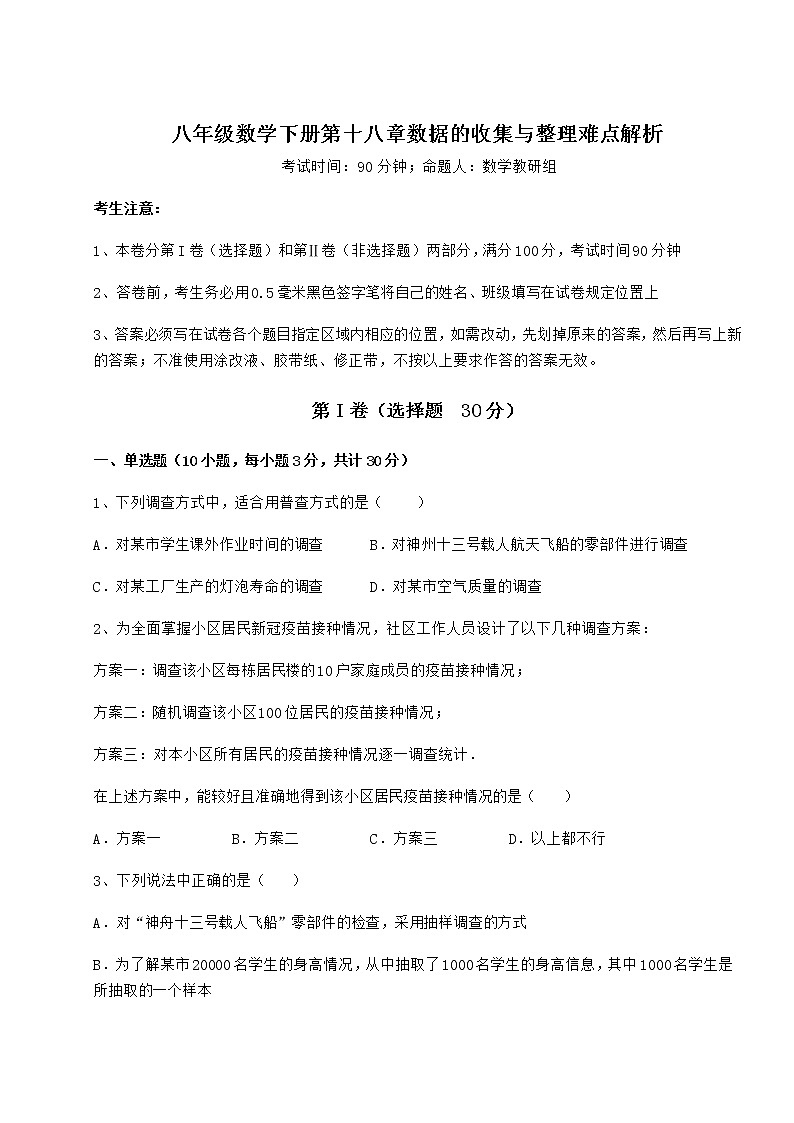 八年级数学下册第十八章数据的收集与整理难点解析

考试时间：90分钟；命题人：数学教研组

考生注意：

1、本卷分第I卷（选择题）和第Ⅱ卷（非选择题）两部分，满分100分，考试时间90分钟

2、答卷前，考生务必用0.5毫米黑色签字笔将自己的姓名、班级填写在试卷规定位置上

3、答案必须写在试卷各个题目指定区域内相应的位置，如需改动，先划掉原来的答案，然后再写上新的答案；不准使用涂改液、胶带纸、修正带，不按以上要求作答的答案无效。

第I卷（选择题 30分）

一、单选题（10小题，每小题3分，共计30分）

1、下列调查方式中，适合用普查方式的是（　　）

A．对某市学生课外作业时间的调查　　B．对神州十三号载人航天飞船的零部件进行调查

C．对某工厂生产的灯泡寿命的调查　　D．对某市空气质量的调查

2、为全面掌握小区居民新冠疫苗接种情况，社区工作人员设计了以下几种调查方案：

方案一：调查该小区每栋居民楼的10户家庭成员的疫苗接种情况；

方案二：随机调查该小区100位居民的疫苗接种情况；

方案三：对本小区所有居民的疫苗接种情况逐一调查统计．

在上述方案中，能较好且准确地得到该小区居民疫苗接种情况的是（　　）

A．方案一　　B．方案二　　C．方案三　　D．以上都不行

3、下列说法中正确的是（　　）

A．对"神舟十三号载人飞船"零部件的检查，采用抽样调查的方式

B．为了解某市20000名学生的身高情况，从中抽取了1000名学生的身高信息，其中1000名学生是所抽取的一个样本